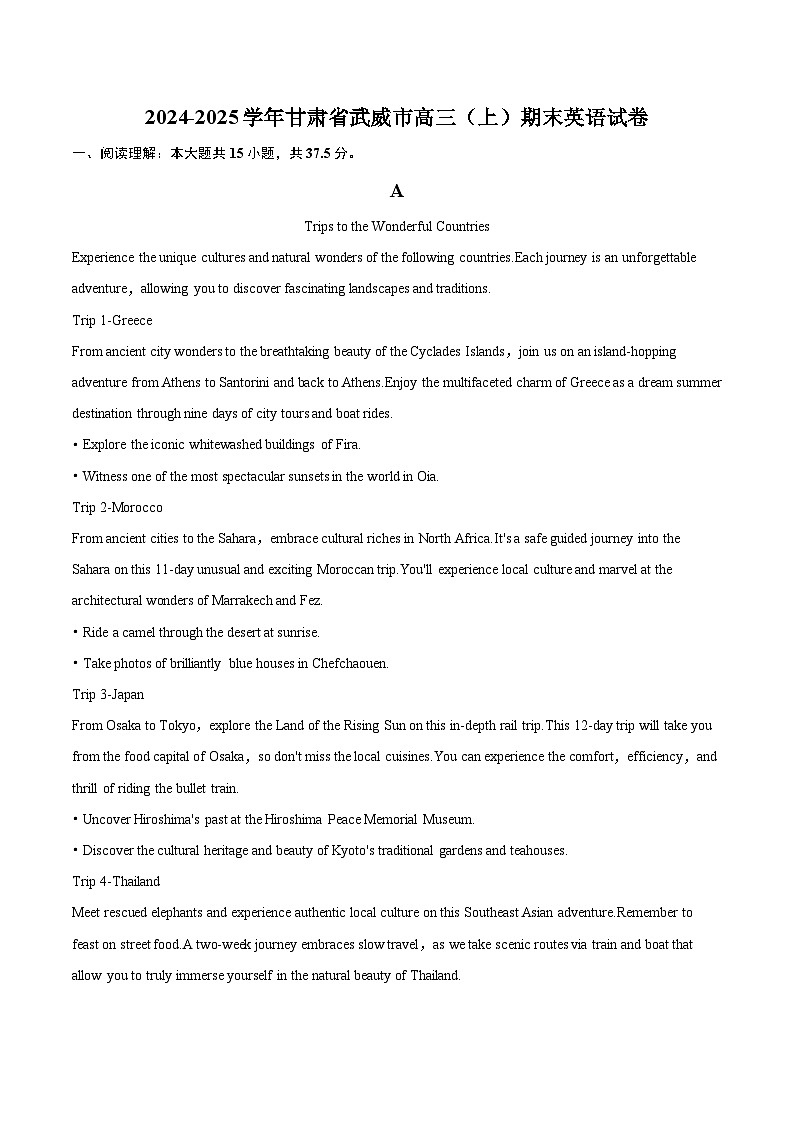 2024-2025学年甘肃省武威市高三（上）期末英语试卷

一、阅读理解：本大题共15小题，共37.5分。

A

Trips to the Wonderful Countries

Experience the unique cultures and natural wonders of the following countries.Each journey is an unforgettable adventure，allowing you to discover fascinating landscapes and traditions.

Trip 1-Greece

From ancient city wonders to the breathtaking beauty of the Cyclades Islands，join us on an island-hopping adventure from Athens to Santorini and back to Athens.Enjoy the multifaceted charm of Greece as a dream summer destination through nine days of city tours and boat rides.

• Explore the iconic whitewashed buildings of Fira.

• Witness one of the most spectacular sunsets in the world in Oia.

Trip 2-Morocco

From ancient cities to the Sahara，embrace cultural riches in North Africa.It's a safe guided journey into the Sahara on this 11-day unusual and exciting Moroccan trip.You'll experience local culture and marvel at the architectural wonders of Marrakech and Fez.

• Ride a camel through the desert at sunrise.

• Take photos of brilliantly blue houses in Chefchaouen.

Trip 3-Japan

From Osaka to Tokyo，explore the Land of the Rising Sun on this in-depth rail trip.This 12-day trip will take you from the food capital of Osaka，so don't miss the local cuisines.You can experience the comfort，efficiency，and thrill of riding the bullet train.

• Uncover Hiroshima's past at the Hiroshima Peace Memorial Museum.

• Discover the cultural heritage and beauty of Kyoto's traditional gardens and teahouses.

Trip 4-Thailand

Meet rescued elephants and experience authentic local culture on this Southeast Asian adventure.Remember to feast on street food.A two-week journey embraces slow travel，as we take scenic routes via train and boat that allow you to truly immerse yourself in the natural beauty of Thailand.